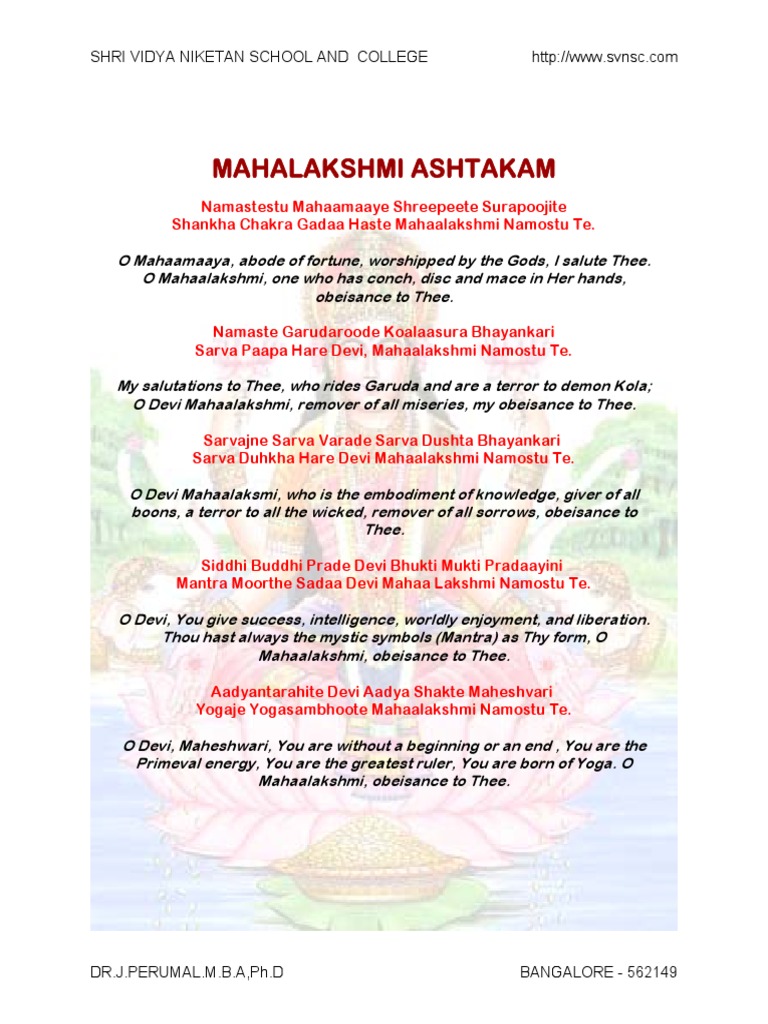 SHRI VIDYA NIKETAN SCHOOL AND COLLEGE http://www.svnsc.com

MAHALAKSHMI ASHTAKAM

Namastestu Mahaamaaye Shreepeete Surapoojite
Shankha Chakra Gadaa Haste Mahaalakshmi Namostu Te.

O Mahaamaaya, abode of fortune, worshipped by the Gods, I salute Thee. O Mahaalakshmi, one who has conch, disc and mace in Her hands, obeisance to Thee.

Namaste Garudaroode Koalaasura Bhayankari
Sarva Paapa Hare Devi, Mahaalakshmi Namostu Te.

My salutations to Thee, who rides Garuda and are a terror to demon Kola; O Devi Mahaalakshmi, remover of all miseries, my obeisance to Thee.

Sarvajne Sarva Varade Sarva Dushta Bhayankari
Sarva Duhkha Hare Devi Mahaalakshmi Namostu Te.

O Devi Mahaalaksmi, who is the embodiment of knowledge, giver of all boons, a terror to all the wicked, remover of all sorrows, obeisance to Thee.

Siddhi Buddhi Prade Devi Bhukti Mukti Pradaayini
Mantra Moorthe Sadaa Devi Mahaa Lakshmi Namostu Te.

O Devi, You give success, intelligence, worldly enjoyment, and liberation. Thou hast always the mystic symbols (Mantra) as Thy form, O Mahaalakshmi, obeisance to Thee.

Aadyantarahite Devi Aadya Shakte Maheshvari
Yogaje Yogasambhoote Mahaalakshmi Namostu Te.

O Devi, Maheshwari, You are without a beginning or an end , You are the Primeval energy, You are the greatest ruler, You are born of Yoga. O Mahaalakshmi, obeisance to Thee.

DR.J.PERUMAL.M.B.A,Ph.D BANGALORE - 562149